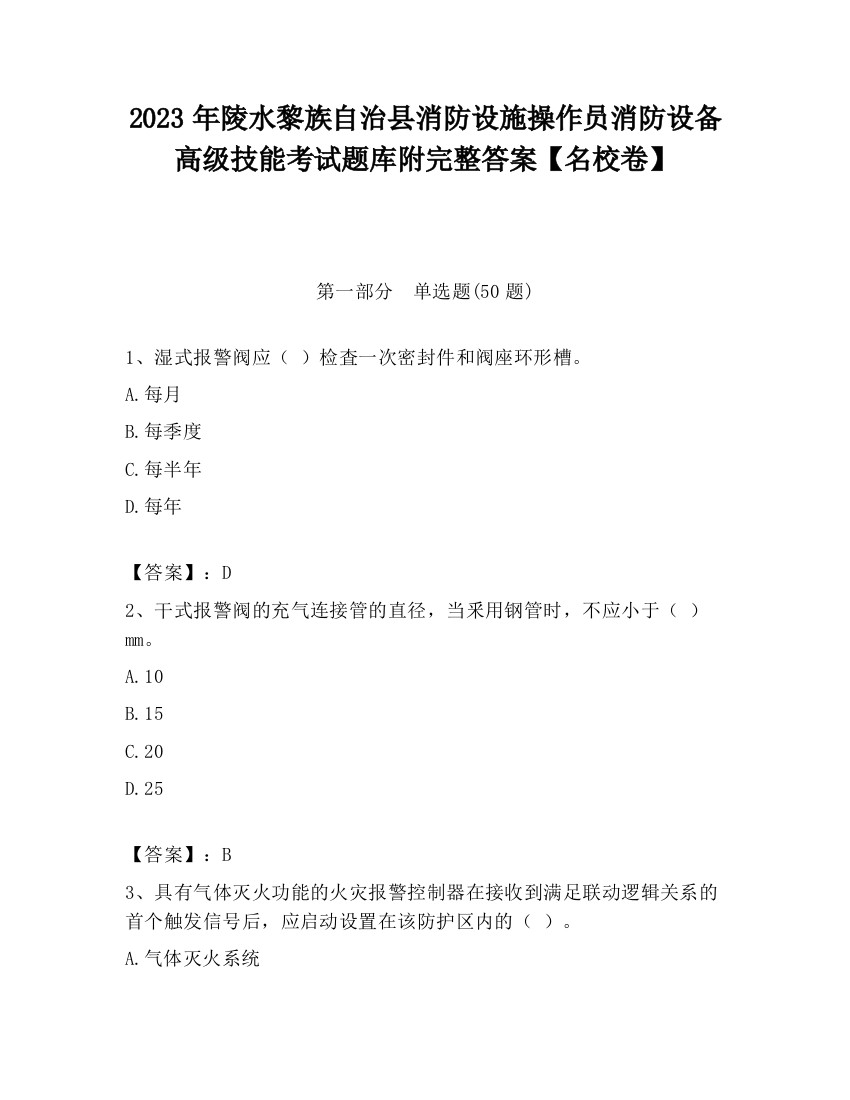 2023 年陵水黎族自治县消防设施操作员消防设备高级技能考试题库附完整答案【名校卷】

第一部分　单选题(50 题)

1、湿式报警阀应（ ）检查一次密封件和阀座环形槽。

A.每月

B.每季度

C.每半年

D.每年

【答案】：D

2、干式报警阀的充气连接管的直径，当采用钢管时，不应小于（ ）mm。

A.10

B.15

C.20

D.25

【答案】：B

3、具有气体灭火功能的火灾报警控制器在接收到满足联动逻辑关系的首个触发信号后，应启动设置在该防护区内的（ ）。

A.气体灭火系统